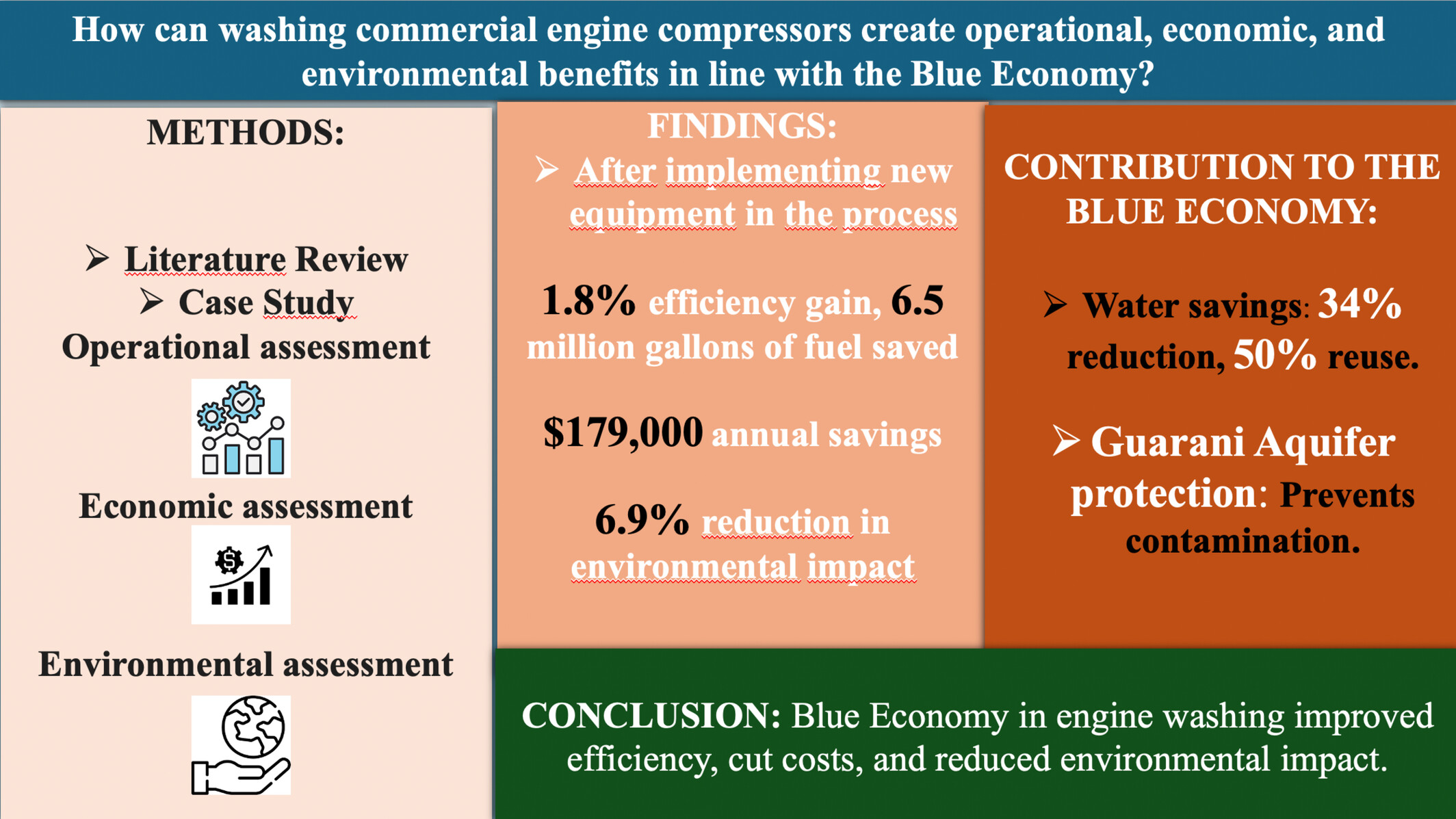 How can washing commercial engine compressors create operational, economic, and environmental benefits in line with the Blue Economy?

METHODS:

➢ Literature Review
➢ Case Study
Operational assessment

Economic assessment

Environmental assessment

FINDINGS:
➢ After implementing new equipment in the process

1.8% efficiency gain, 6.5 million gallons of fuel saved

$179,000 annual savings

6.9% reduction in environmental impact

CONTRIBUTION TO THE BLUE ECONOMY:

➢ Water savings: 34% reduction, 50% reuse.

➢ Guarani Aquifer protection: Prevents contamination.

CONCLUSION: Blue Economy in engine washing improved efficiency, cut costs, and reduced environmental impact.